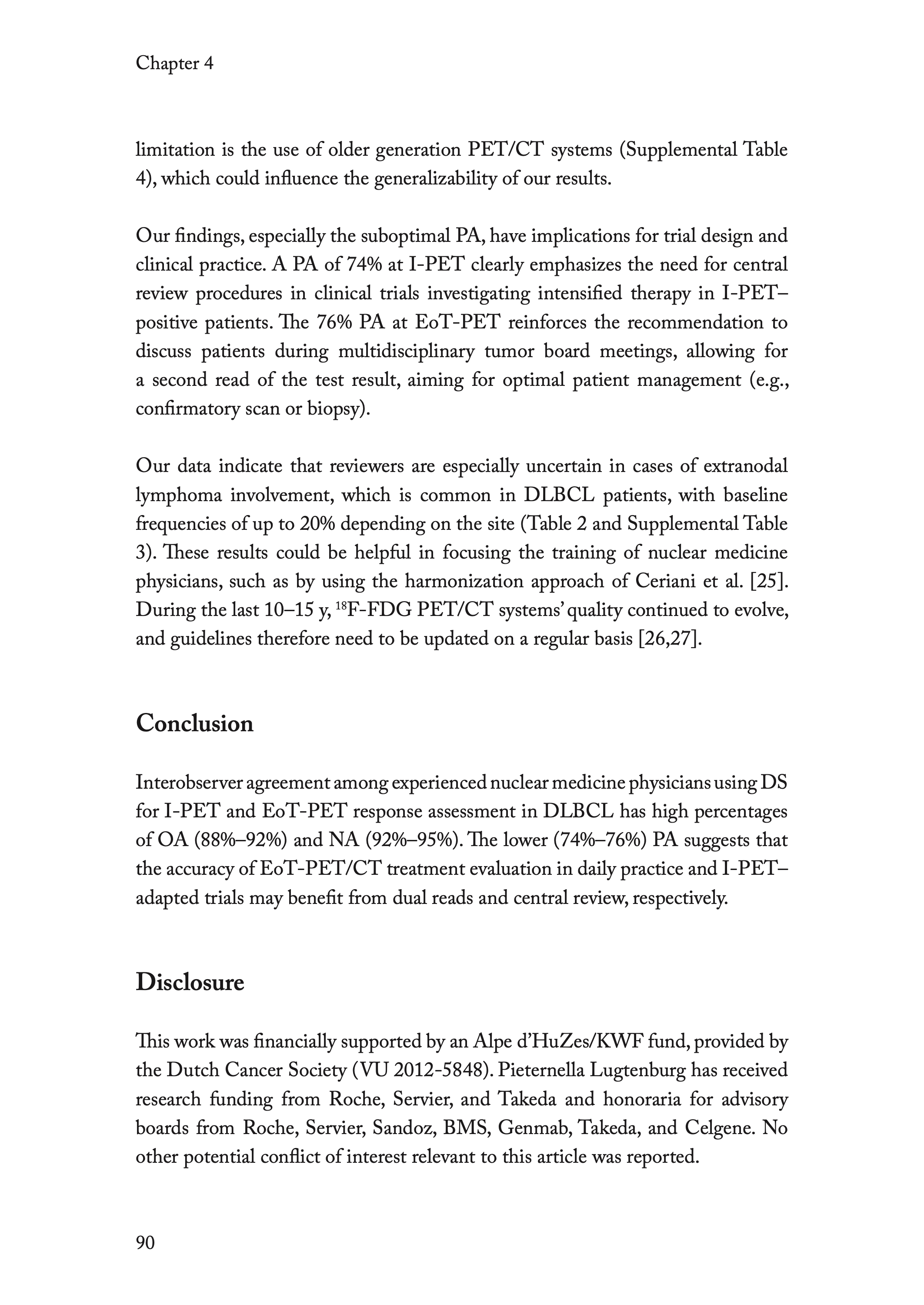 Chapter 4

limitation is the use of older generation PET/CT systems (Supplemental Table 4), which could influence the generalizability of our results.

Our findings, especially the suboptimal PA, have implications for trial design and clinical practice. A PA of 74% at I-PET clearly emphasizes the need for central review procedures in clinical trials investigating intensified therapy in I-PET–positive patients. The 76% PA at EoT-PET reinforces the recommendation to discuss patients during multidisciplinary tumor board meetings, allowing for a second read of the test result, aiming for optimal patient management (e.g., confirmatory scan or biopsy).

Our data indicate that reviewers are especially uncertain in cases of extranodal lymphoma involvement, which is common in DLBCL patients, with baseline frequencies of up to 20% depending on the site (Table 2 and Supplemental Table 3). These results could be helpful in focusing the training of nuclear medicine physicians, such as by using the harmonization approach of Ceriani et al. [25]. During the last 10–15 y, $^{18}$F-FDG PET/CT systems' quality continued to evolve, and guidelines therefore need to be updated on a regular basis [26,27].

Conclusion

Interobserver agreement among experienced nuclear medicine physicians using DS for I-PET and EoT-PET response assessment in DLBCL has high percentages of OA (88%–92%) and NA (92%–95%). The lower (74%–76%) PA suggests that the accuracy of EoT-PET/CT treatment evaluation in daily practice and I-PET–adapted trials may benefit from dual reads and central review, respectively.

Disclosure

This work was financially supported by an Alpe d'HuZes/KWF fund, provided by the Dutch Cancer Society (VU 2012-5848). Pieternella Lugtenburg has received research funding from Roche, Servier, and Takeda and honoraria for advisory boards from Roche, Servier, Sandoz, BMS, Genmab, Takeda, and Celgene. No other potential conflict of interest relevant to this article was reported.

90